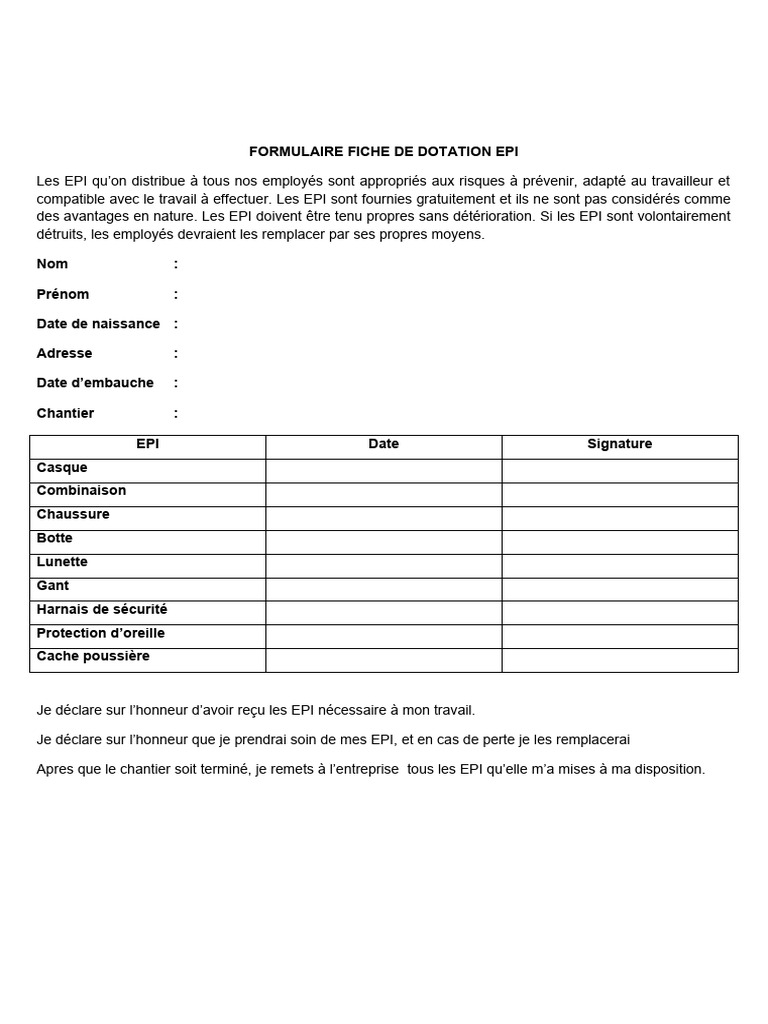 FORMULAIRE FICHE DE DOTATION EPI

Les EPI qu'on distribue à tous nos employés sont appropriés aux risques à prévenir, adapté au travailleur et compatible avec le travail à effectuer. Les EPI sont fournies gratuitement et ils ne sont pas considérés comme des avantages en nature. Les EPI doivent être tenu propres sans détérioration. Si les EPI sont volontairement détruits, les employés devraient les remplacer par ses propres moyens.

Nom :

Prénom :

Date de naissance :

Adresse :

Date d'embauche :

Chantier :

| EPI | Date | Signature |
|---|---|---|
| Casque | | |
| Combinaison | | |
| Chaussure | | |
| Botte | | |
| Lunette | | |
| Gant | | |
| Harnais de sécurité | | |
| Protection d'oreille | | |
| Cache poussière | | |

Je déclare sur l'honneur d'avoir reçu les EPI nécessaire à mon travail.

Je déclare sur l'honneur que je prendrai soin de mes EPI, et en cas de perte je les remplacerai

Apres que le chantier soit terminé, je remets à l'entreprise tous les EPI qu'elle m'a mises à ma disposition.